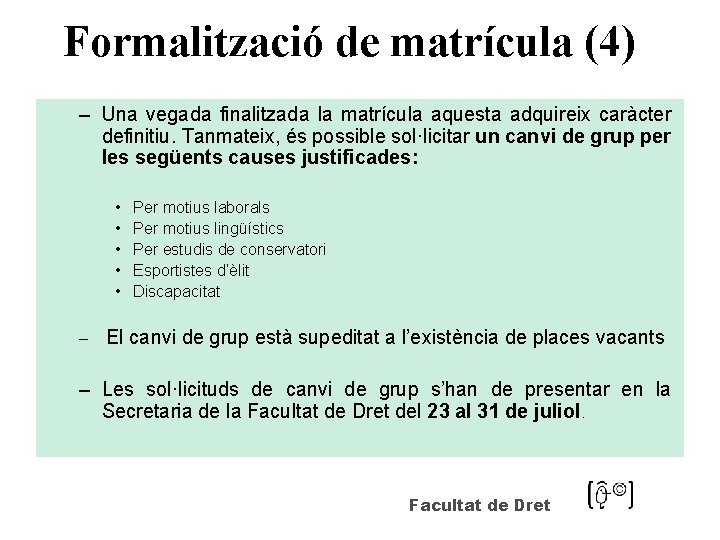 Formalització de matrícula (4)

- Una vegada finalitzada la matrícula aquesta adquireix caràcter definitiu. Tanmateix, és possible sol·licitar un canvi de grup per les següents causes justificades:

• Per motius laborals
• Per motius lingüístics
• Per estudis de conservatori
• Esportistes d'èlit
• Discapacitat

- El canvi de grup està supeditat a l'existència de places vacants

- Les sol·licituds de canvi de grup s'han de presentar en la Secretaria de la Facultat de Dret del 23 al 31 de juliol.

Facultat de Dret